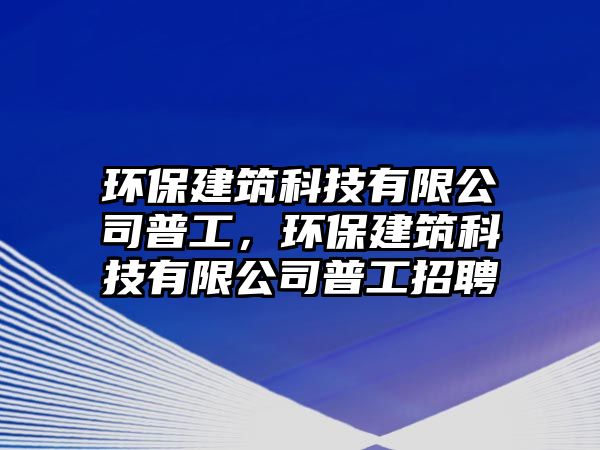 环保建筑科技有限公司普工，环保建筑科技有限公司普工招聘